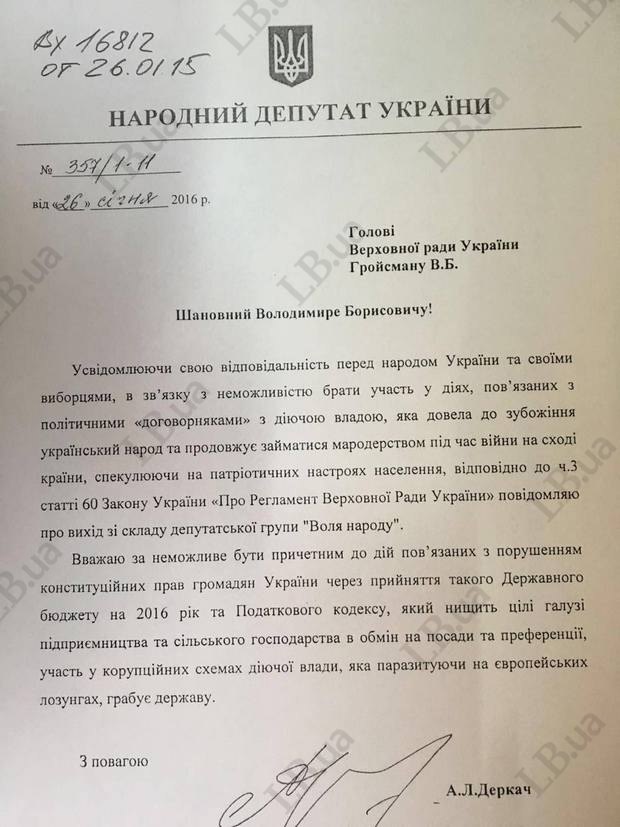 Вх 16812
от 26.01.15

НАРОДНИЙ ДЕПУТАТ УКРАЇНИ

№ 357/1-11

від «26» січня 2016 р.

Голові
Верховної ради України
Гройсману В.Б.

Шановний Володимире Борисовичу!

Усвідомлюючи свою відповідальність перед народом України та своїми виборцями, в зв'язку з неможливістю брати участь у діях, пов'язаних з політичними «договорняками» з діючою владою, яка довела до зубожіння український народ та продовжує займатися мародерством під час війни на сході країни, спекулюючи на патріотичних настроях населення, відповідно до ч.3 статті 60 Закону України «Про Регламент Верховної Ради України» повідомляю про вихід зі складу депутатської групи "Воля народу".

Вважаю за неможливе бути причетним до дій пов'язаних з порушенням конституційних прав громадян України через прийняття такого Державного бюджету на 2016 рік та Податкового кодексу, який нищить цілі галузі підприємництва та сільського господарства в обмін на посади та преференції, участь у корупційних схемах діючої влади, яка паразитуючи на європейських лозунгах, грабує державу.

З повагою

А.Л.Деркач

LB.ua